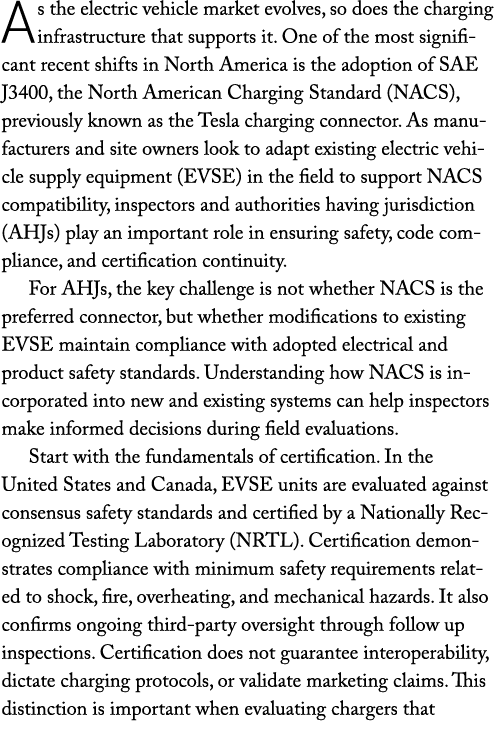 As the electric vehicle market evolves, so does the charging infrastructure that supports it. One of the most significant recent shifts in North America is the adoption of SAE J3400, the North American Charging Standard (NACS), previously known as the Tesla charging connector. As manufacturers and site owners look to adapt existing electric vehicle supply equipment (EVSE) in the field to support NACS compatibility, inspectors and authorities having jurisdiction (AHJs) play an important role in ensuring safety, code compliance, and certification continuity.

For AHJs, the key challenge is not whether NACS is the preferred connector, but whether modifications to existing EVSE maintain compliance with adopted electrical and product safety standards. Understanding how NACS is incorporated into new and existing systems can help inspectors make informed decisions during field evaluations.

Start with the fundamentals of certification. In the United States and Canada, EVSE units are evaluated against consensus safety standards and certified by a Nationally Recognized Testing Laboratory (NRTL). Certification demonstrates compliance with minimum safety requirements related to shock, fire, overheating, and mechanical hazards. It also confirms ongoing third-party oversight through follow up inspections. Certification does not guarantee interoperability, dictate charging protocols, or validate marketing claims. This distinction is important when evaluating chargers that